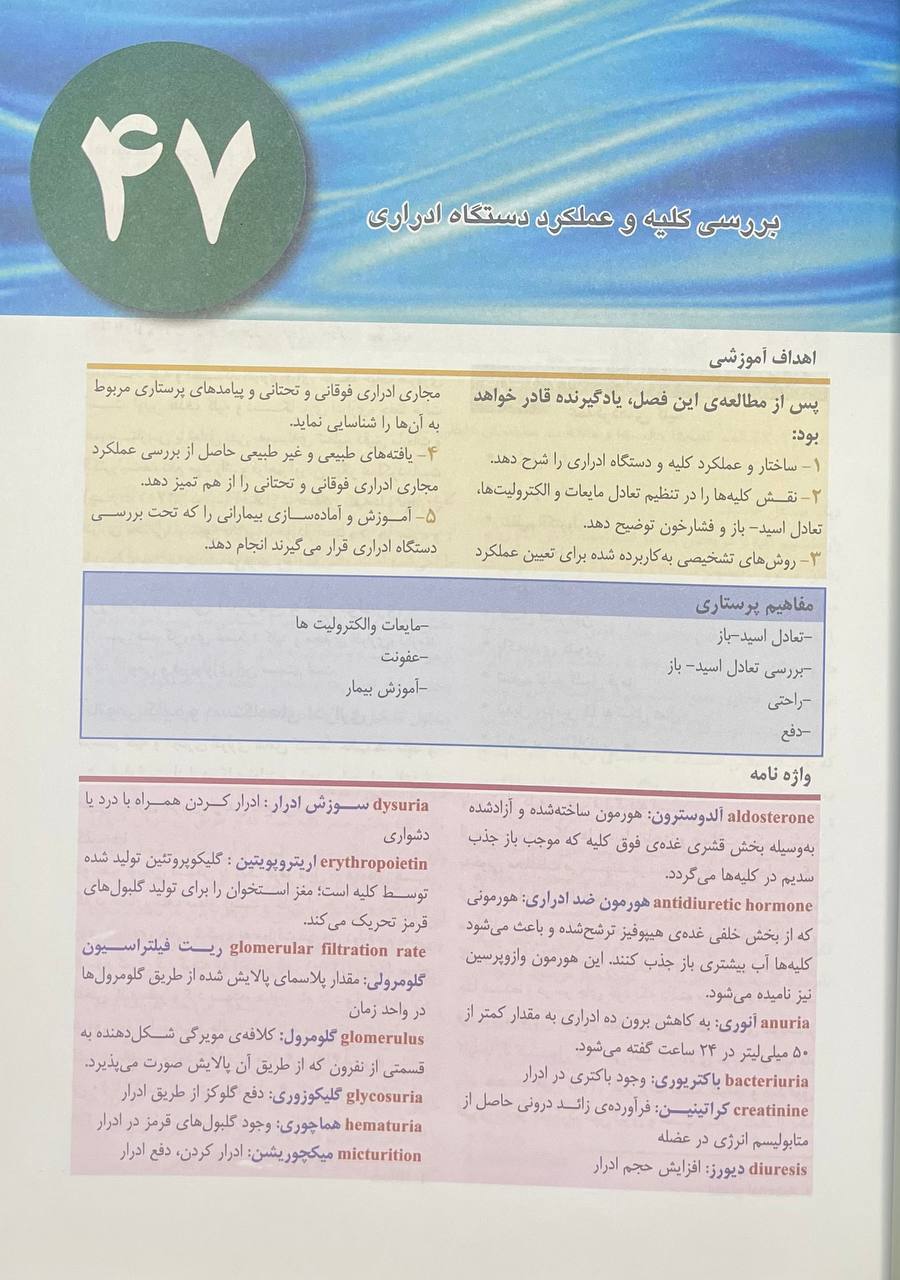 ۴۷

بررسی کلیه و عملکرد دستگاه ادراری

اهداف آموزشی

پس از مطالعه‌ی این فصل، یادگیرنده قادر خواهد بود:
۱- ساختار و عملکرد کلیه و دستگاه ادراری را شرح دهد.
۲- نقش کلیه‌ها را در تنظیم تعادل مایعات و الکترولیت‌ها، تعادل اسید- باز و فشارخون توضیح دهد.
۳- روش‌های تشخیصی به‌کاربرده شده برای تعیین عملکرد مجاری ادراری فوقانی و تحتانی و پیامدهای پرستاری مربوط به آن‌ها را شناسایی نماید.
۴- یافته‌های طبیعی و غیر طبیعی حاصل از بررسی عملکرد مجاری ادراری فوقانی و تحتانی را از هم تمیز دهد.
۵- آموزش و آماده‌سازی بیمارانی را که تحت بررسی دستگاه ادراری قرار می‌گیرند انجام دهد.

مفاهیم پرستاری
-تعادل اسید-باز
-بررسی تعادل اسید- باز
-راحتی
-دفع
-مایعات والکترولیت ها
-عفونت
-آموزش بیمار

واژه نامه

aldosterone آلدوسترون: هورمون ساخته‌شده و آزادشده به‌وسیله بخش قشری غده‌ی فوق کلیه که موجب باز جذب سدیم در کلیه‌ها می‌گردد.
antidiuretic hormone هورمون ضد ادراری: هورمونی که از بخش خلفی غده‌ی هیپوفیز ترشح‌شده و باعث می‌شود کلیه‌ها آب بیشتری باز جذب کنند. این هورمون وازوپرسین نیز نامیده می‌شود.
anuria آنوری: به کاهش برون ده ادراری به مقدار کمتر از ۵۰ میلی‌لیتر در ۲۴ ساعت گفته می‌شود.
bacteriuria باکتریوری: وجود باکتری در ادرار
creatinine کراتینین: فرآورده‌ی زائد درونی حاصل از متابولیسم انرژی در عضله
diuresis دیورز: افزایش حجم ادرار

dysuria سوزش ادرار : ادرار کردن همراه با درد یا دشواری
erythropoietin اریتروپویتین : گلیکوپروتئین تولید شده توسط کلیه است؛ مغز استخوان را برای تولید گلبول‌های قرمز تحریک می‌کند.
glomerular filtration rate ریت فیلتراسیون گلومرولی: مقدار پلاسمای پالایش شده از طریق گلومرول‌ها در واحد زمان
glomerulus گلومرول: کلافه‌ی مویرگی شکل‌دهنده به قسمتی از نفرون که از طریق آن پالایش صورت می‌پذیرد.
glycosuria گلیکوزوری: دفع گلوکز از طریق ادرار
hematuria هماچوری: وجود گلبول‌های قرمز در ادرار
micturition میکچوریشن: ادرار کردن، دفع ادرار